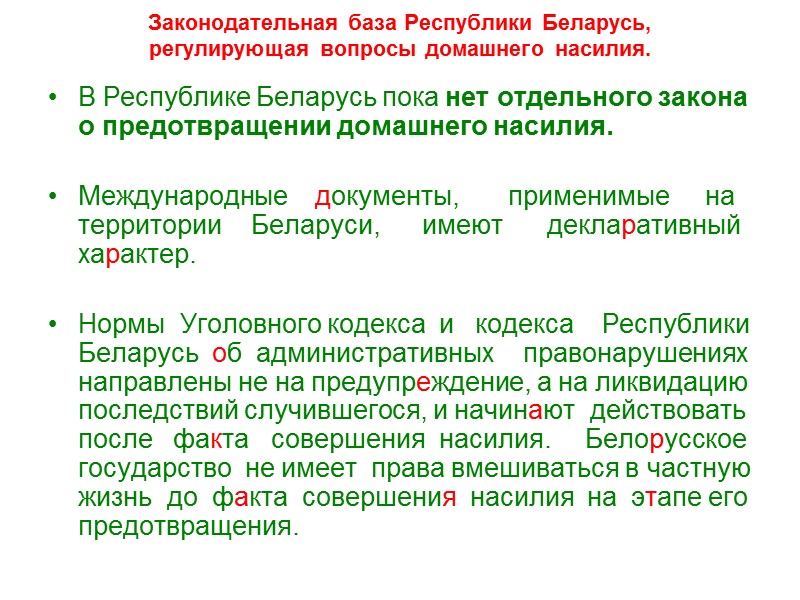 Законодательная база Республики Беларусь, регулирующая вопросы домашнего насилия.

• В Республике Беларусь пока нет отдельного закона о предотвращении домашнего насилия.

• Международные документы, применимые на территории Беларуси, имеют декларативный характер.

• Нормы Уголовного кодекса и кодекса Республики Беларусь об административных правонарушениях направлены не на предупреждение, а на ликвидацию последствий случившегося, и начинают действовать после факта совершения насилия. Белорусское государство не имеет права вмешиваться в частную жизнь до факта совершения насилия на этапе его предотвращения.